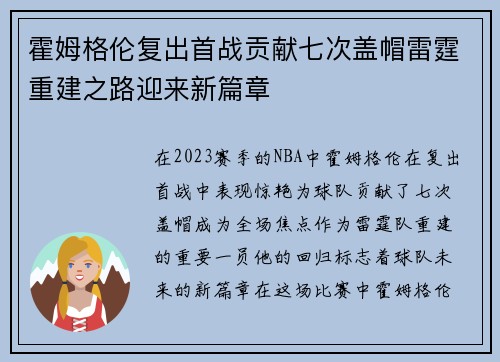 霍姆格伦复出首战贡献七次盖帽雷霆重建之路迎来新篇章

在2023赛季的NBA中霍姆格伦在复出首战中表现惊艳为球队贡献了七次盖帽成为全场焦点作为雷霆队重建的重要一员他的回归标志着球队未来的新篇章在这场比赛中霍姆格伦